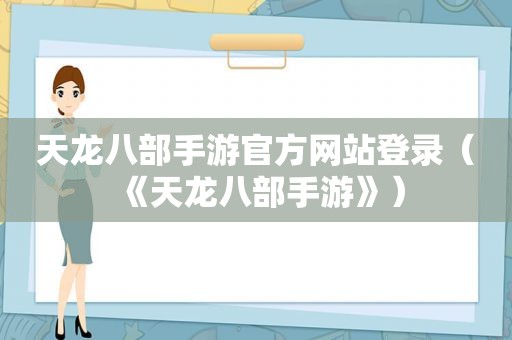 天龙八部手游官方网站登录（《天龙八部手游》）